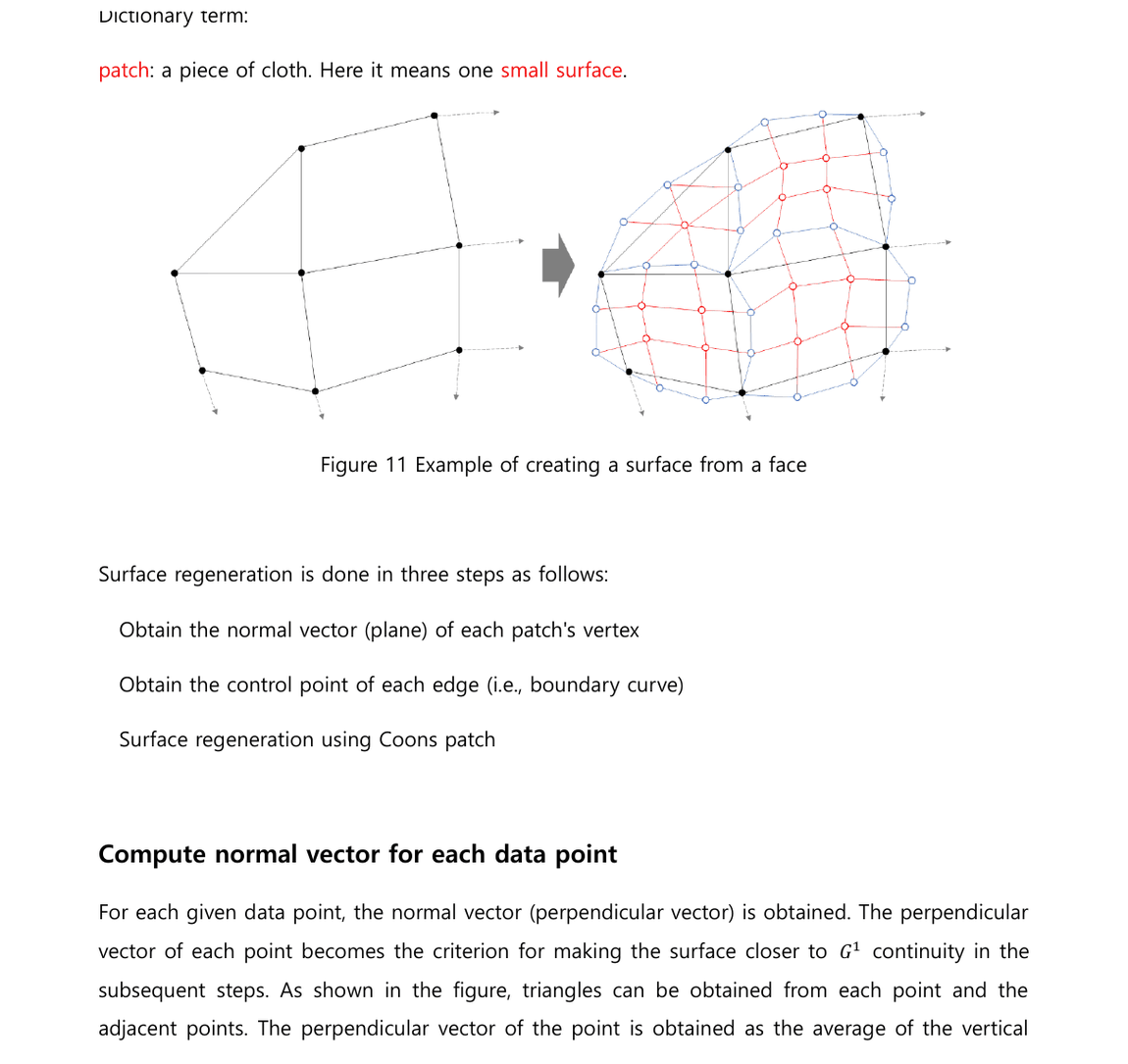 Dictionary term:

patch: a piece of cloth. Here it means one small surface.

Figure 11 Example of creating a surface from a face

Surface regeneration is done in three steps as follows:

Obtain the normal vector (plane) of each patch's vertex

Obtain the control point of each edge (i.e., boundary curve)

Surface regeneration using Coons patch

Compute normal vector for each data point

For each given data point, the normal vector (perpendicular vector) is obtained. The perpendicular vector of each point becomes the criterion for making the surface closer to $G^1$ continuity in the subsequent steps. As shown in the figure, triangles can be obtained from each point and the adjacent points. The perpendicular vector of the point is obtained as the average of the vertical